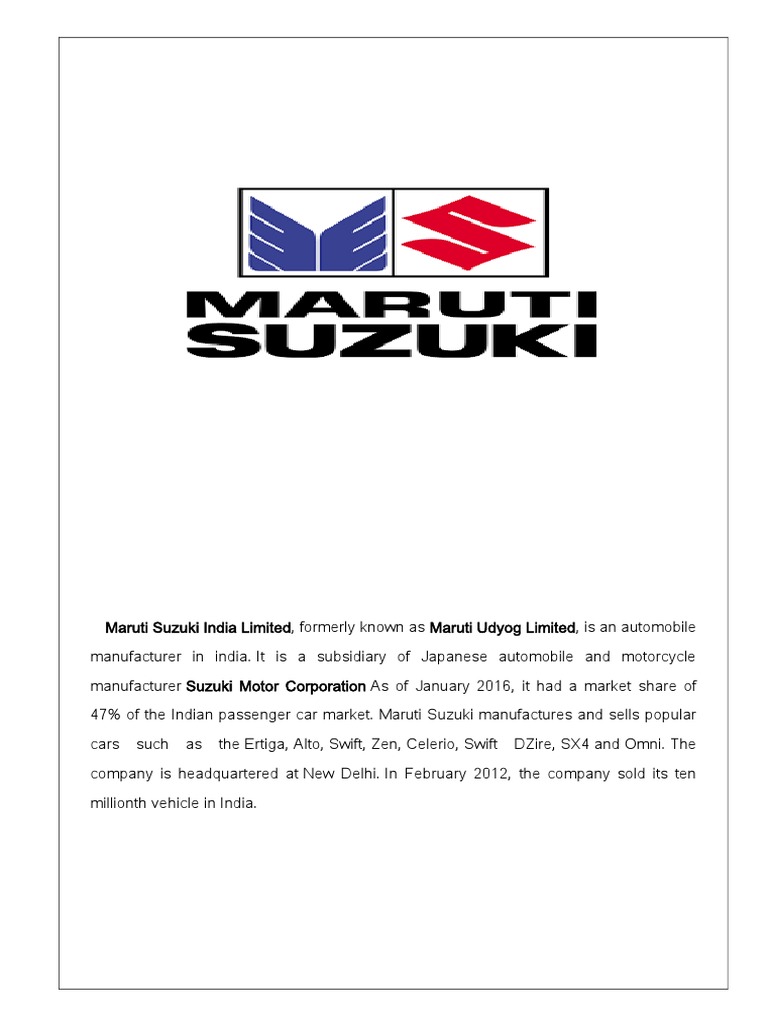 MARUTI
SUZUKI

Maruti Suzuki India Limited, formerly known as Maruti Udyog Limited, is an automobile manufacturer in india. It is a subsidiary of Japanese automobile and motorcycle manufacturer Suzuki Motor Corporation As of January 2016, it had a market share of 47% of the Indian passenger car market. Maruti Suzuki manufactures and sells popular cars such as the Ertiga, Alto, Swift, Zen, Celerio, Swift DZire, SX4 and Omni. The company is headquartered at New Delhi. In February 2012, the company sold its ten millionth vehicle in India.